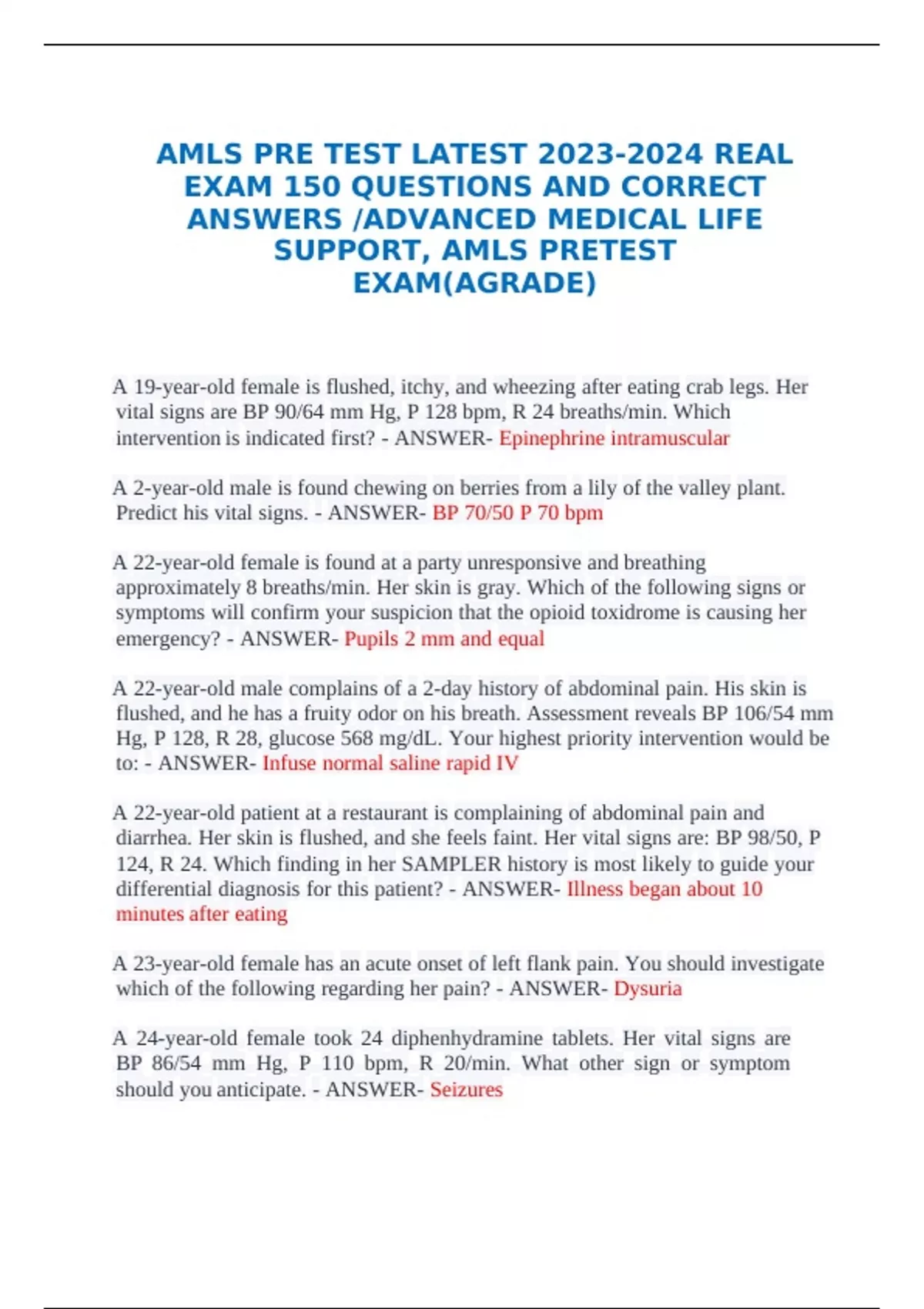 AMLS PRE TEST LATEST 2023-2024 REAL EXAM 150 QUESTIONS AND CORRECT ANSWERS /ADVANCED MEDICAL LIFE SUPPORT, AMLS PRETEST EXAM(AGRADE)

A 19-year-old female is flushed, itchy, and wheezing after eating crab legs. Her vital signs are BP 90/64 mm Hg, P 128 bpm, R 24 breaths/min. Which intervention is indicated first? - ANSWER- Epinephrine intramuscular

A 2-year-old male is found chewing on berries from a lily of the valley plant. Predict his vital signs. - ANSWER- BP 70/50 P 70 bpm

A 22-year-old female is found at a party unresponsive and breathing approximately 8 breaths/min. Her skin is gray. Which of the following signs or symptoms will confirm your suspicion that the opioid toxidrome is causing her emergency? - ANSWER- Pupils 2 mm and equal

A 22-year-old male complains of a 2-day history of abdominal pain. His skin is flushed, and he has a fruity odor on his breath. Assessment reveals BP 106/54 mm Hg, P 128, R 28, glucose 568 mg/dL. Your highest priority intervention would be to: - ANSWER- Infuse normal saline rapid IV

A 22-year-old patient at a restaurant is complaining of abdominal pain and diarrhea. Her skin is flushed, and she feels faint. Her vital signs are: BP 98/50, P 124, R 24. Which finding in her SAMPLER history is most likely to guide your differential diagnosis for this patient? - ANSWER- Illness began about 10 minutes after eating

A 23-year-old female has an acute onset of left flank pain. You should investigate which of the following regarding her pain? - ANSWER- Dysuria

A 24-year-old female took 24 diphenhydramine tablets. Her vital signs are BP 86/54 mm Hg, P 110 bpm, R 20/min. What other sign or symptom should you anticipate. - ANSWER- Seizures